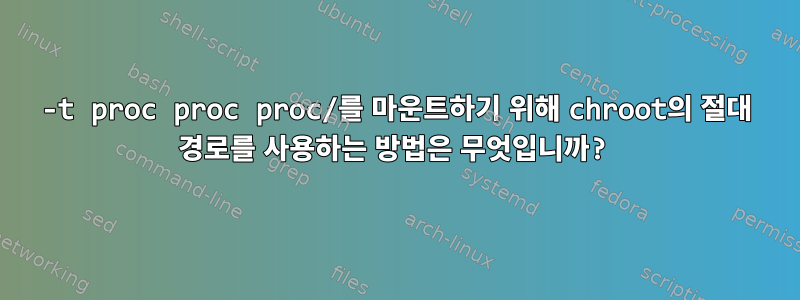 -t proc proc proc/를 마운트하기 위해 chroot의 절대 경로를 사용하는 방법은 무엇입니까?

linux
shell-script
ubuntu
shell
text-processing
awk
bash
debian
centos
command-line
grep
systemd
fedora
sed
arch-linux
permissions
networking
files
scripting